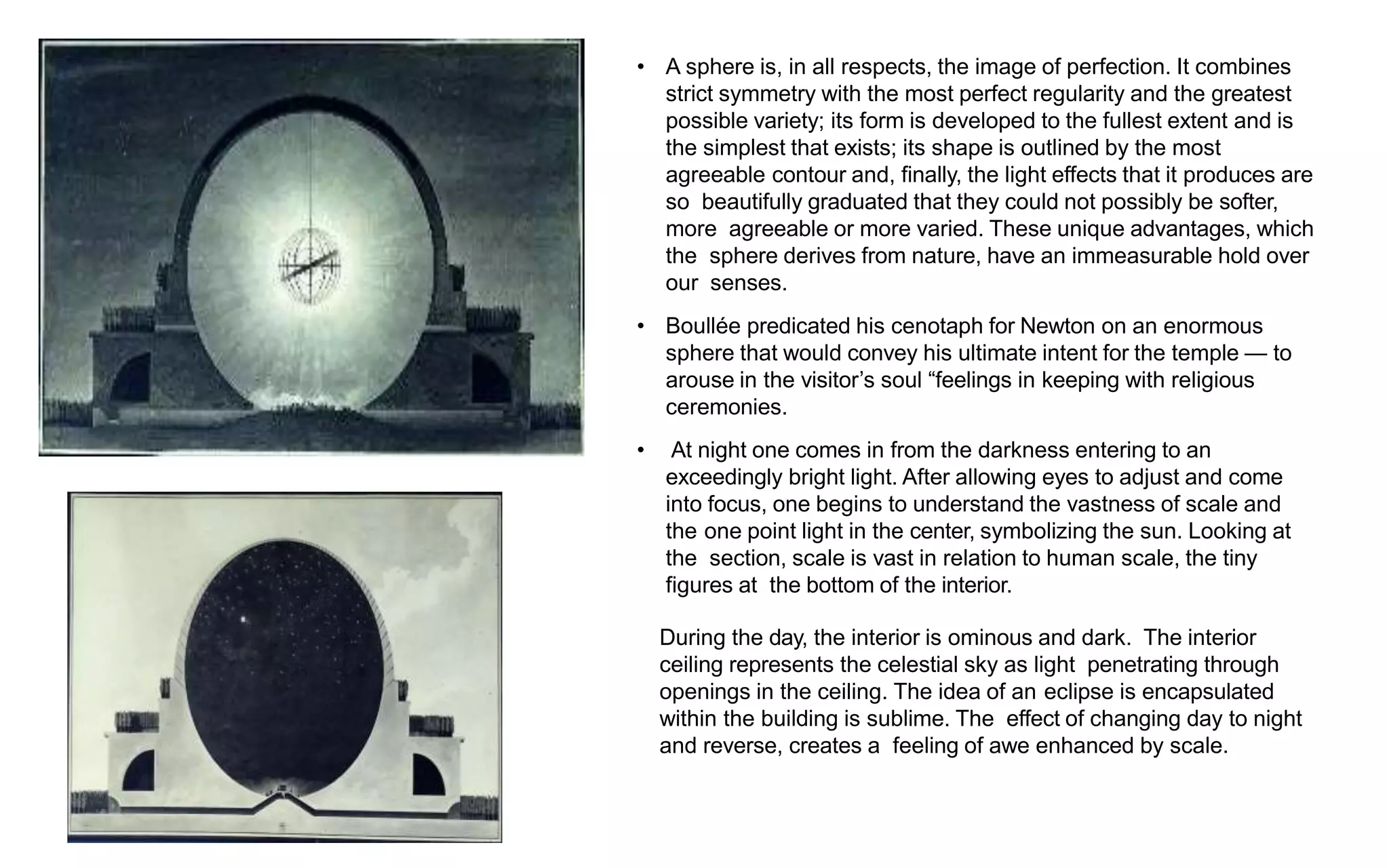 • A sphere is, in all respects, the image of perfection. It combines strict symmetry with the most perfect regularity and the greatest possible variety; its form is developed to the fullest extent and is the simplest that exists; its shape is outlined by the most agreeable contour and, finally, the light effects that it produces are so beautifully graduated that they could not possibly be softer, more agreeable or more varied. These unique advantages, which the sphere derives from nature, have an immeasurable hold over our senses.

• Boullée predicated his cenotaph for Newton on an enormous sphere that would convey his ultimate intent for the temple — to arouse in the visitor's soul "feelings in keeping with religious ceremonies.

• At night one comes in from the darkness entering to an exceedingly bright light. After allowing eyes to adjust and come into focus, one begins to understand the vastness of scale and the one point light in the center, symbolizing the sun. Looking at the section, scale is vast in relation to human scale, the tiny figures at the bottom of the interior.

During the day, the interior is ominous and dark. The interior ceiling represents the celestial sky as light penetrating through openings in the ceiling. The idea of an eclipse is encapsulated within the building is sublime. The effect of changing day to night and reverse, creates a feeling of awe enhanced by scale.